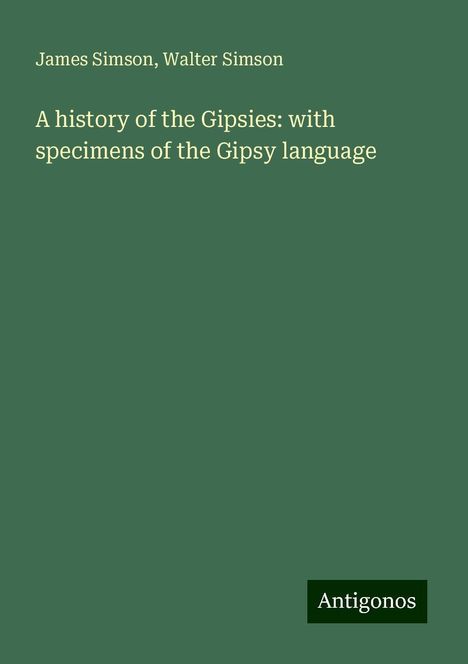 James Simson, Walter Simson

A history of the Gipsies: with specimens of the Gipsy language

Antigonos